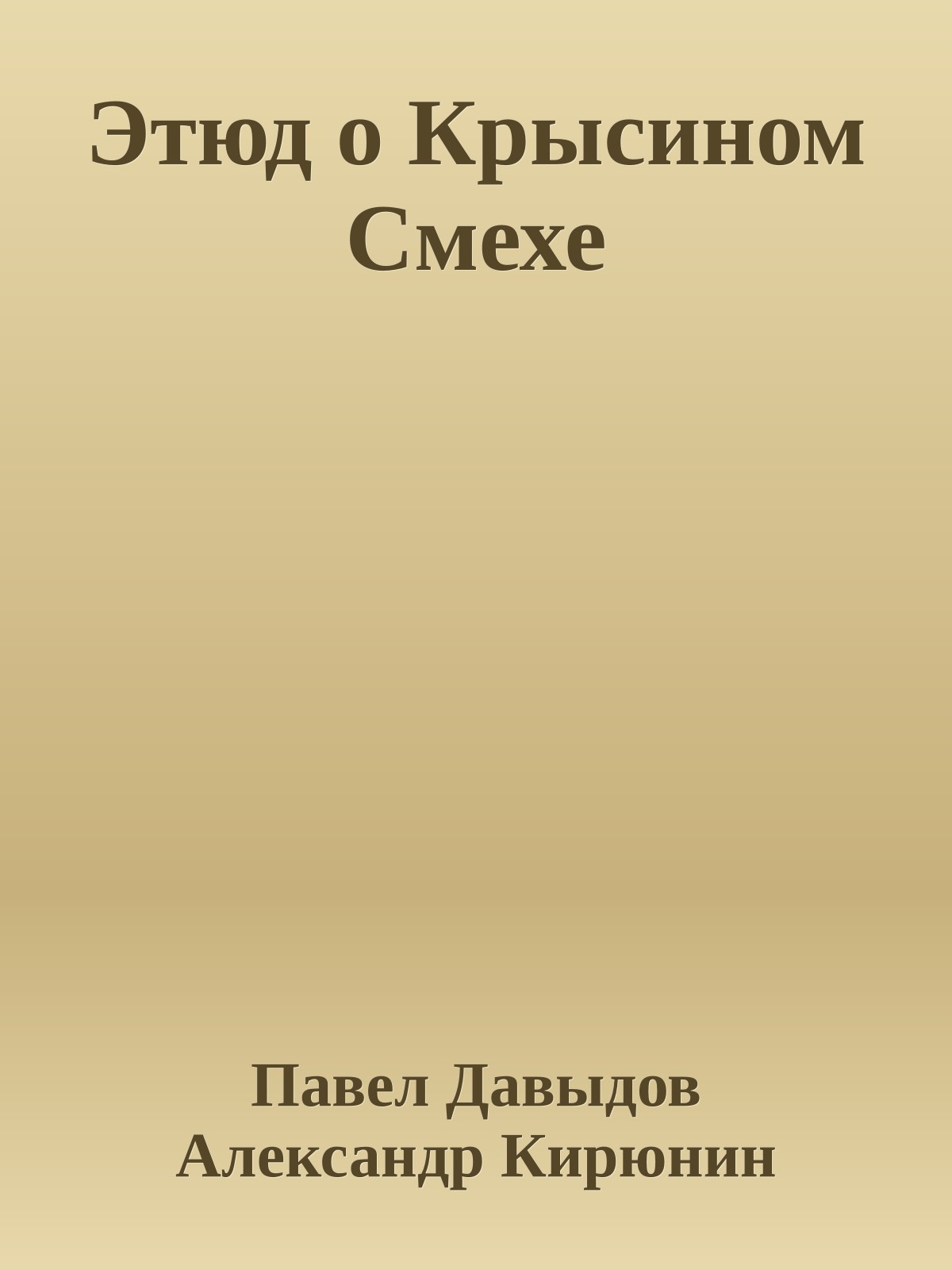 Этюд о Крысином Смехе

Павел Давыдов
Александр Кирюнин